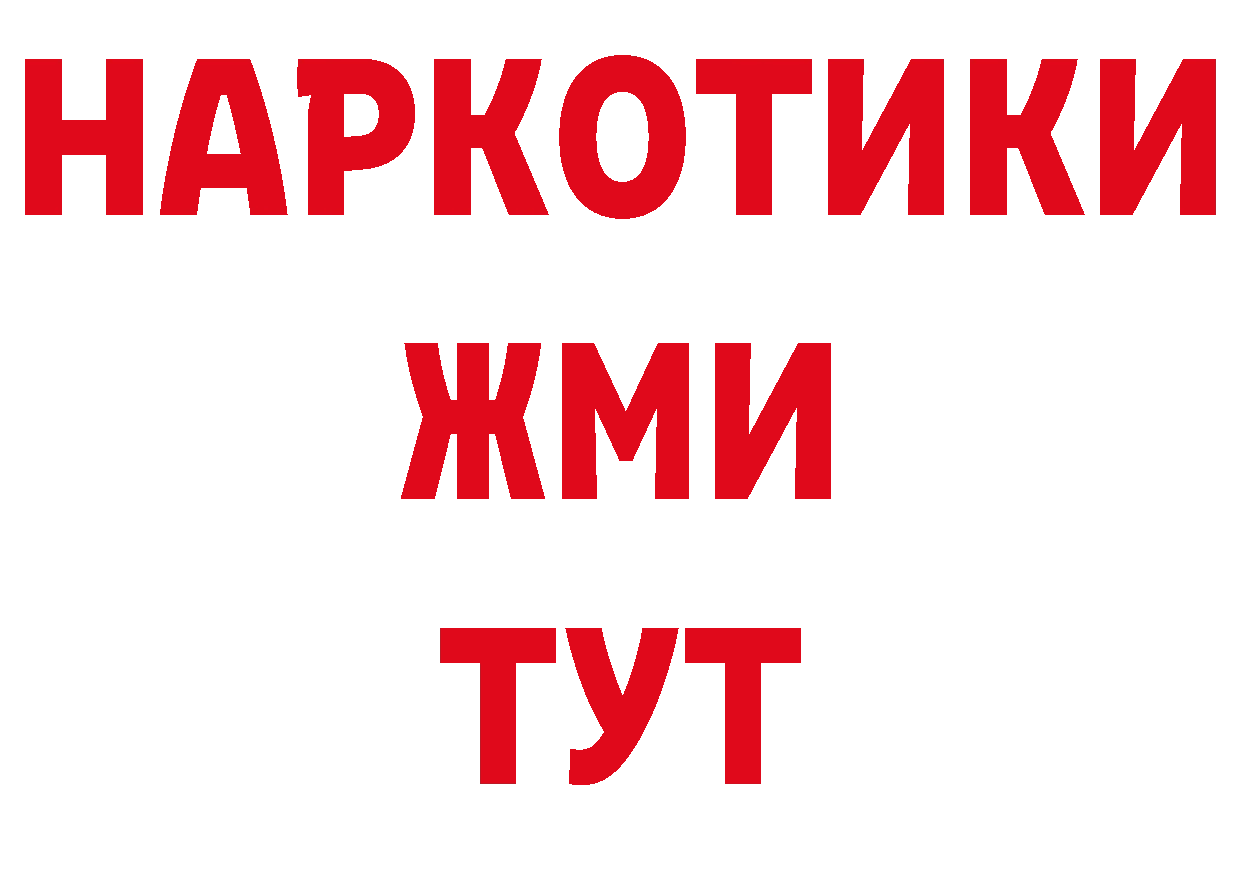 НАРКОТИКИ
ЖМИ
ТУТ